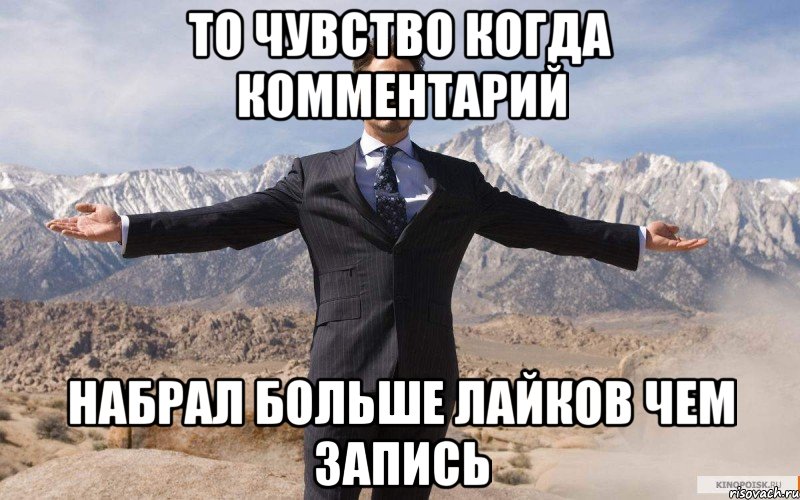 ТО ЧУВСТВО КОГДА КОММЕНТАРИЙ

НАБРАЛ БОЛЬШЕ ЛАЙКОВ ЧЕМ ЗАПИСЬ

KINOPOISK.RU
risovach.ru